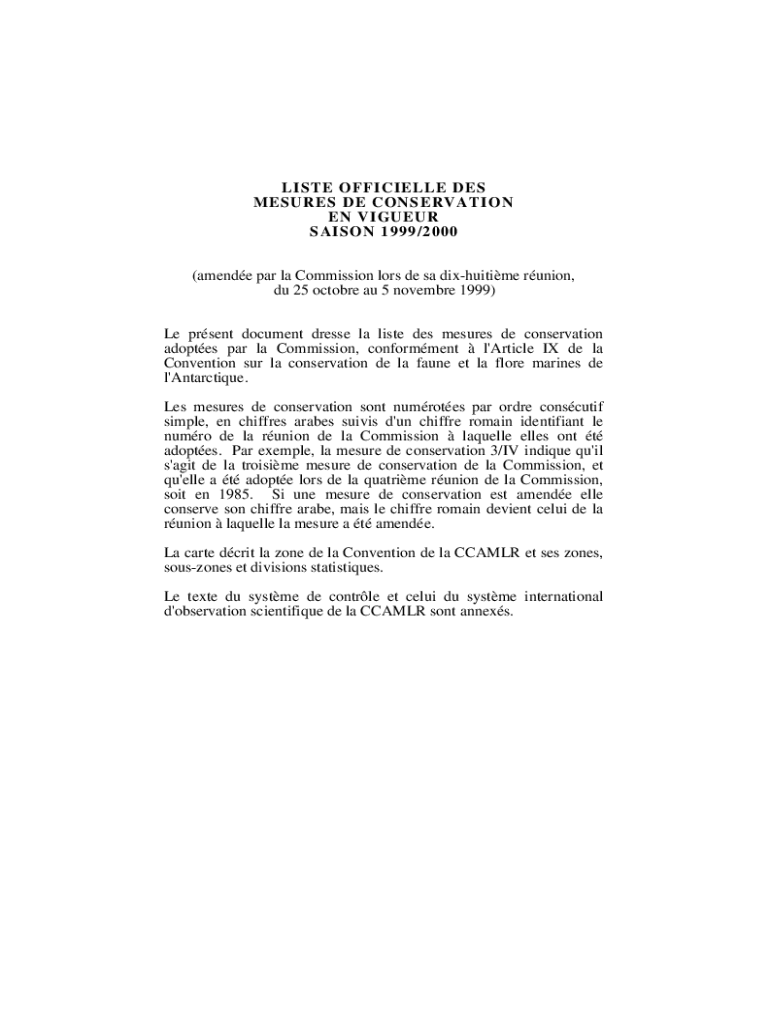 LISTE OFFICIELLE DES
MESURES DE CONSERVATION
EN VIGUEUR
SAISON 1999/2000

(amendée par la Commission lors de sa dix-huitième réunion, du 25 octobre au 5 novembre 1999)

Le présent document dresse la liste des mesures de conservation adoptées par la Commission, conformément à l'Article IX de la Convention sur la conservation de la faune et la flore marines de l'Antarctique.

Les mesures de conservation sont numérotées par ordre consécutif simple, en chiffres arabes suivis d'un chiffre romain identifiant le numéro de la réunion de la Commission à laquelle elles ont été adoptées. Par exemple, la mesure de conservation 3/IV indique qu'il s'agit de la troisième mesure de conservation de la Commission, et qu'elle a été adoptée lors de la quatrième réunion de la Commission, soit en 1985. Si une mesure de conservation est amendée elle conserve son chiffre arabe, mais le chiffre romain devient celui de la réunion à laquelle la mesure a été amendée.

La carte décrit la zone de la Convention de la CCAMLR et ses zones, sous-zones et divisions statistiques.

Le texte du système de contrôle et celui du système international d'observation scientifique de la CCAMLR sont annexés.